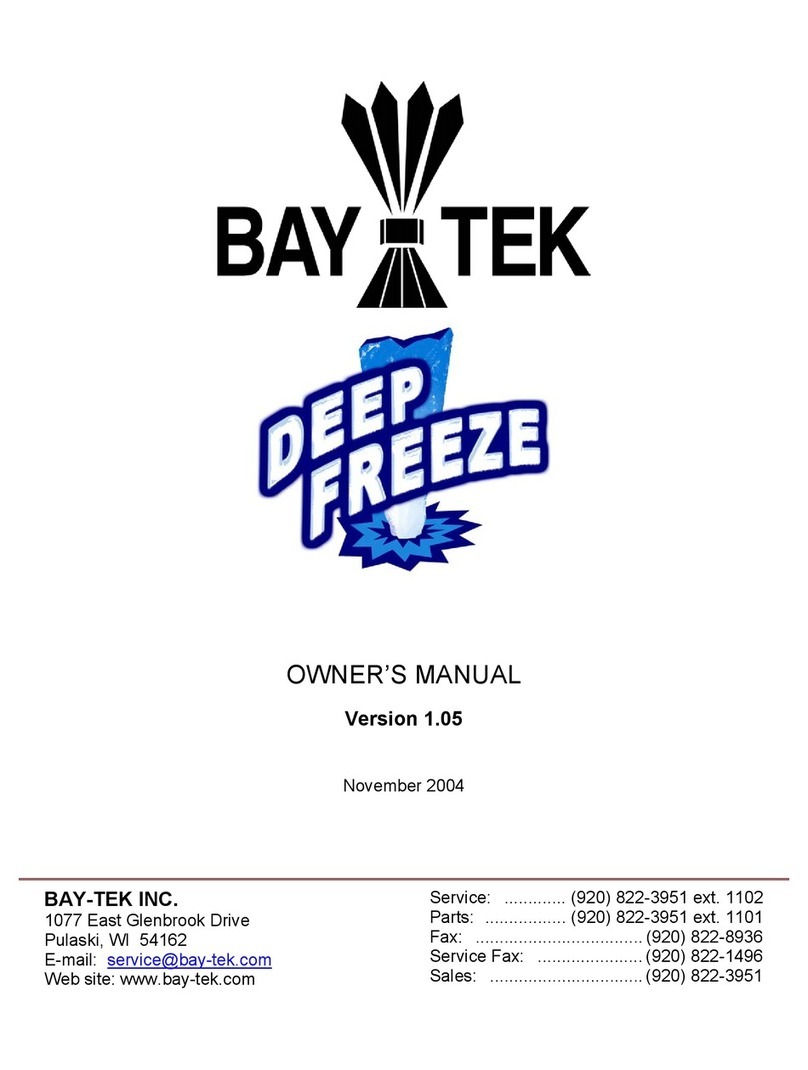 BAY TEK

DEEP FREEZE

OWNER'S MANUAL

Version 1.05

November 2004

BAY-TEK INC.
1077 East Glenbrook Drive
Pulaski, WI 54162
E-mail: service@bay-tek.com
Web site: www.bay-tek.com

Service: ............. (920) 822-3951 ext. 1102
Parts: ................. (920) 822-3951 ext. 1101
Fax: ................................... (920) 822-8936
Service Fax: ...................... (920) 822-1496
Sales: ................................ (920) 822-3951